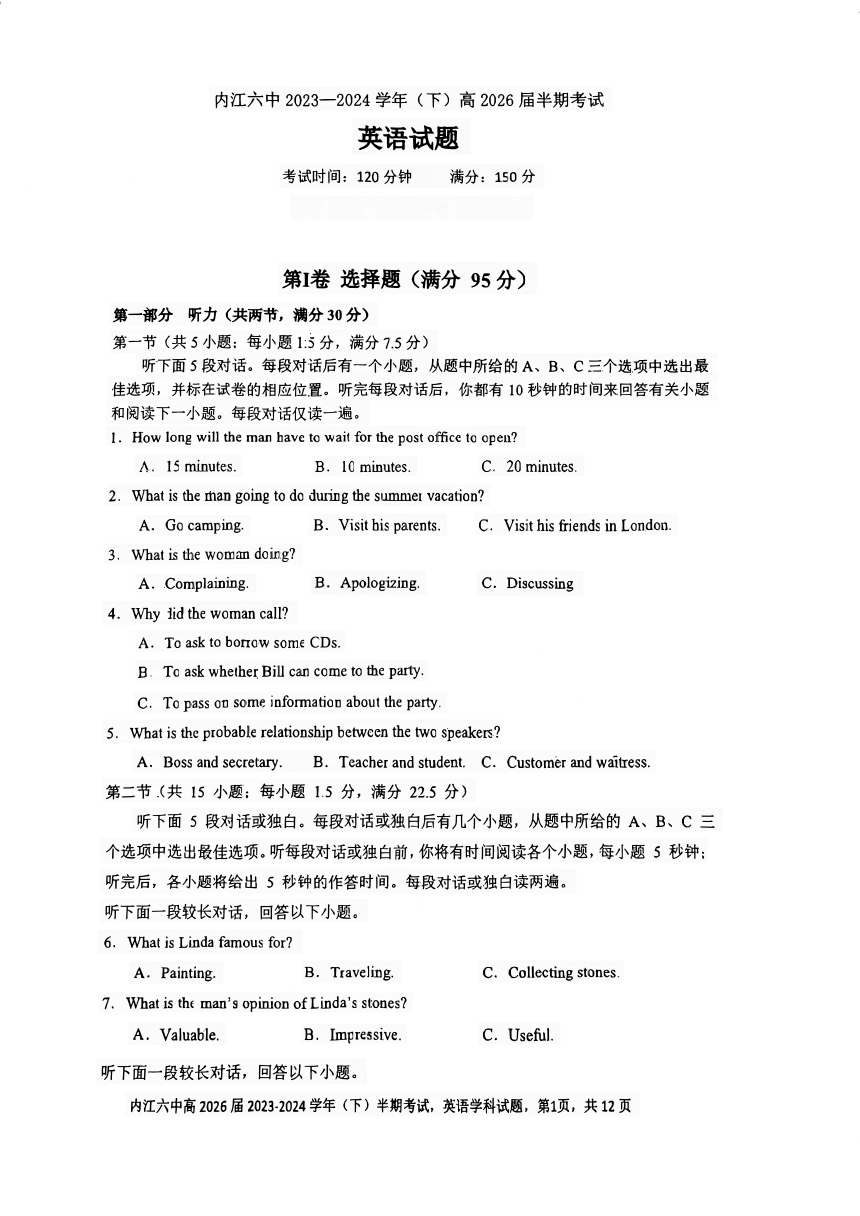 内江六中 2023—2024 学年（下）高 2026 届半期考试

英语试题

考试时间：120 分钟　　满分：150 分

第I卷 选择题（满分 95 分）

第一部分 听力（共两节，满分 30 分）

第一节（共 5 小题；每小题 1.5 分，满分 7.5 分）

听下面 5 段对话。每段对话后有一个小题，从题中所给的 A、B、C 三个选项中选出最佳选项，并标在试卷的相应位置。听完每段对话后，你都有 10 秒钟的时间来回答有关小题和阅读下一小题。每段对话仅读一遍。

1. How long will the man have to wait for the post office to open?

A. 15 minutes.　B. 10 minutes.　C. 20 minutes.

2. What is the man going to do during the summer vacation?

A. Go camping.　B. Visit his parents.　C. Visit his friends in London.

3. What is the woman doing?

A. Complaining.　B. Apologizing.　C. Discussing

4. Why did the woman call?

A. To ask to borrow some CDs.

B. To ask whether Bill can come to the party.

C. To pass on some information about the party.

5. What is the probable relationship between the two speakers?

A. Boss and secretary.　B. Teacher and student.　C. Customer and waitress.

第二节（共 15 小题；每小题 1.5 分，满分 22.5 分）

听下面 5 段对话或独白。每段对话或独白后有几个小题，从题中所给的 A、B、C 三个选项中选出最佳选项。听每段对话或独白前，你将有时间阅读各个小题，每小题 5 秒钟；听完后，各小题将给出 5 秒钟的作答时间。每段对话或独白读两遍。

听下面一段较长对话，回答以下小题。

6. What is Linda famous for?

A. Painting.　B. Traveling.　C. Collecting stones.

7. What is the man's opinion of Linda's stones?

A. Valuable.　B. Impressive.　C. Useful.

听下面一段较长对话，回答以下小题。

内江六中高 2026 届 2023-2024 学年（下）半期考试，英语学科试题，第1页，共 12 页